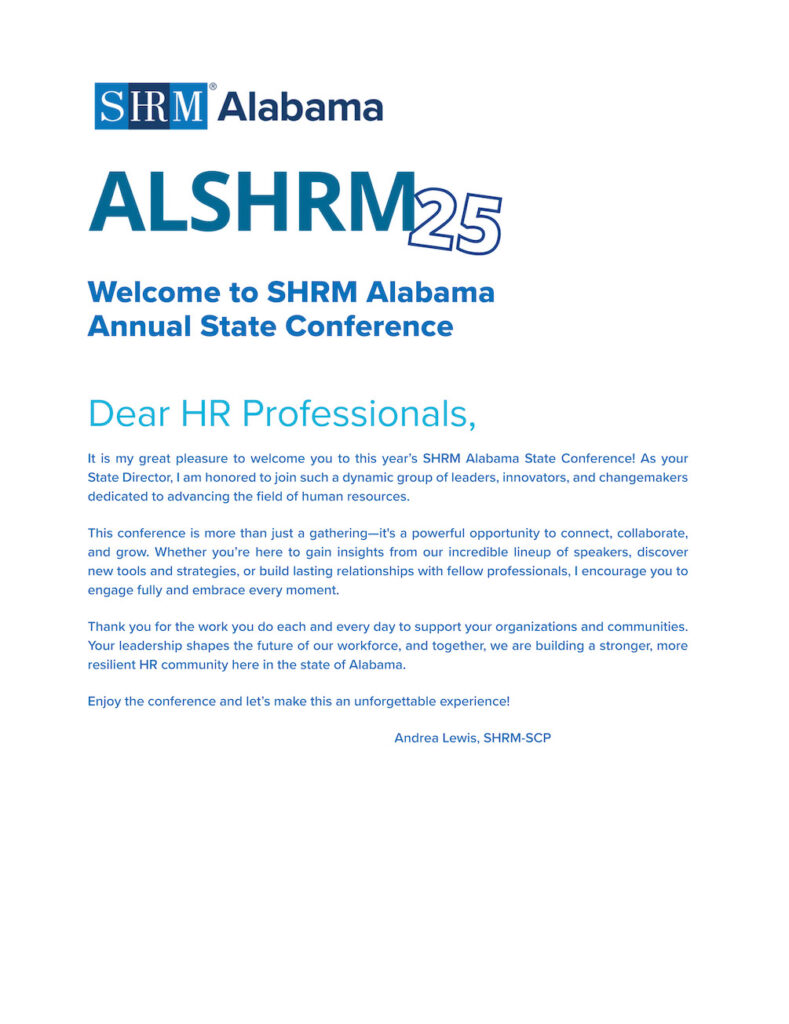 SHRM® Alabama

ALSHRM25

Welcome to SHRM Alabama
Annual State Conference

Dear HR Professionals,

It is my great pleasure to welcome you to this year's SHRM Alabama State Conference! As your State Director, I am honored to join such a dynamic group of leaders, innovators, and changemakers dedicated to advancing the field of human resources.

This conference is more than just a gathering—it's a powerful opportunity to connect, collaborate, and grow. Whether you're here to gain insights from our incredible lineup of speakers, discover new tools and strategies, or build lasting relationships with fellow professionals, I encourage you to engage fully and embrace every moment.

Thank you for the work you do each and every day to support your organizations and communities. Your leadership shapes the future of our workforce, and together, we are building a stronger, more resilient HR community here in the state of Alabama.

Enjoy the conference and let's make this an unforgettable experience!

Andrea Lewis, SHRM-SCP